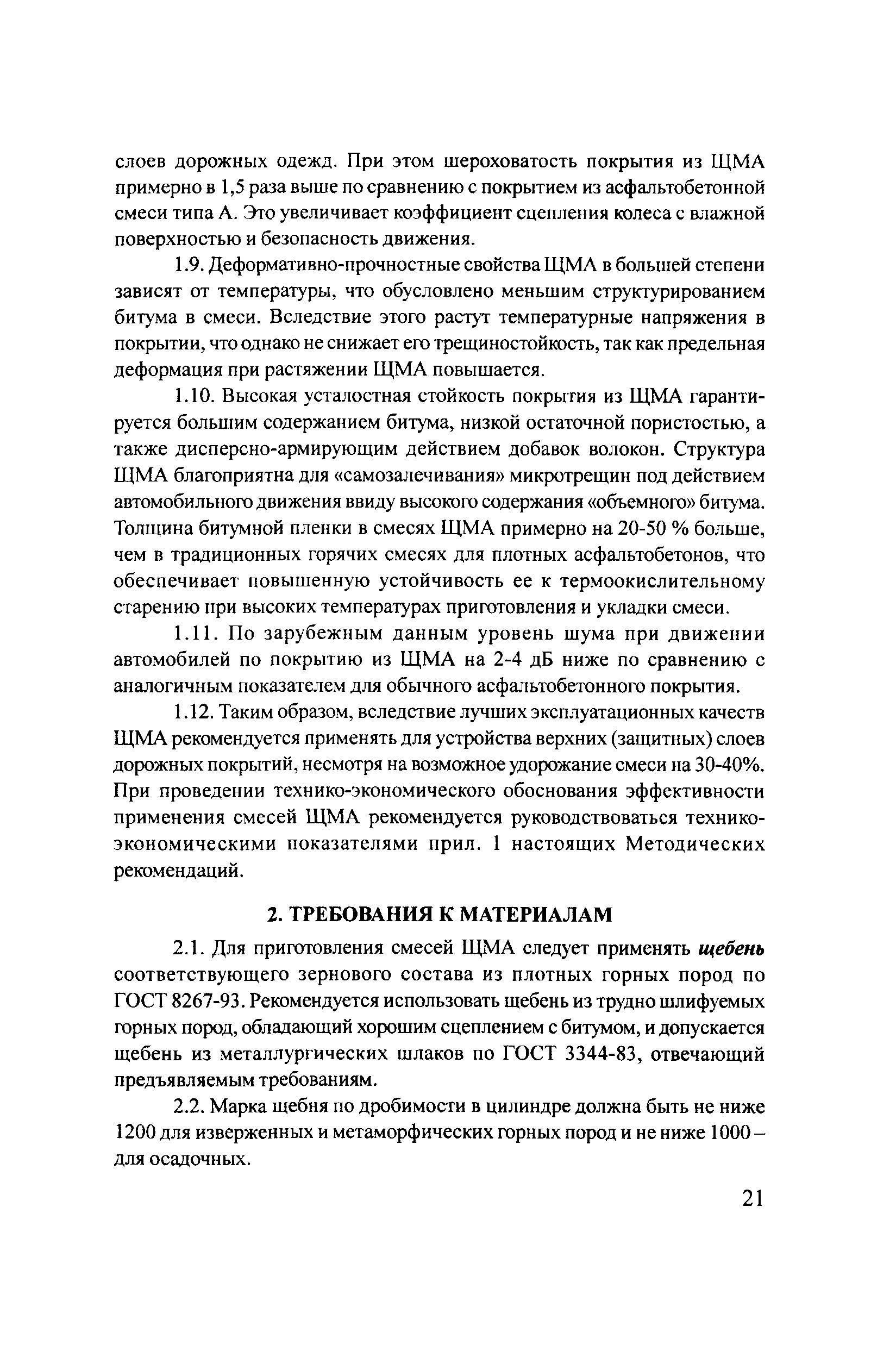 слоев дорожных одежд. При этом шероховатость покрытия из ЩМА примерно в 1,5 раза выше по сравнению с покрытием из асфальтобетонной смеси типа А. Это увеличивает коэффициент сцепления колеса с влажной поверхностью и безопасность движения.

1.9. Деформативно-прочностные свойства ЩМА в большей степени зависят от температуры, что обусловлено меньшим структурированием битума в смеси. Вследствие этого растут температурные напряжения в покрытии, что однако не снижает его трещиностойкость, так как предельная деформация при растяжении ЩМА повышается.

1.10. Высокая усталостная стойкость покрытия из ЩМА гарантируется большим содержанием битума, низкой остаточной пористостью, а также дисперсно-армирующим действием добавок волокон. Структура ЩМА благоприятна для «самозалечивания» микротрещин под действием автомобильного движения ввиду высокого содержания «объемного» битума. Толщина битумной пленки в смесях ЩМА примерно на 20-50 % больше, чем в традиционных горячих смесях для плотных асфальтобетонов, что обеспечивает повышенную устойчивость ее к термоокислительному старению при высоких температурах приготовления и укладки смеси.

1.11. По зарубежным данным уровень шума при движении автомобилей по покрытию из ЩМА на 2-4 дБ ниже по сравнению с аналогичным показателем для обычного асфальтобетонного покрытия.

1.12. Таким образом, вследствие лучших эксплуатационных качеств ЩМА рекомендуется применять для устройства верхних (защитных) слоев дорожных покрытий, несмотря на возможное удорожание смеси на 30-40%. При проведении технико-экономического обоснования эффективности применения смесей ЩМА рекомендуется руководствоваться технико-экономическими показателями прил. 1 настоящих Методических рекомендаций.

2. ТРЕБОВАНИЯ К МАТЕРИАЛАМ

2.1. Для приготовления смесей ЩМА следует применять щебень соответствующего зернового состава из плотных горных пород по ГОСТ 8267-93. Рекомендуется использовать щебень из трудно шлифуемых горных пород, обладающий хорошим сцеплением с битумом, и допускается щебень из металлургических шлаков по ГОСТ 3344-83, отвечающий предъявляемым требованиям.

2.2. Марка щебня по дробимости в цилиндре должна быть не ниже 1200 для изверженных и метаморфических горных пород и не ниже 1000 – для осадочных.

21